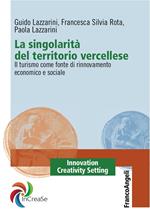 Guido Lazzarini, Francesca Silvia Rota, Paola Lazzarini

La singolarità del territorio vercellese

Il turismo come fonte di rinnovamento economico e sociale

Innovation Creativity Setting

InCreaSe

FrancoAngeli